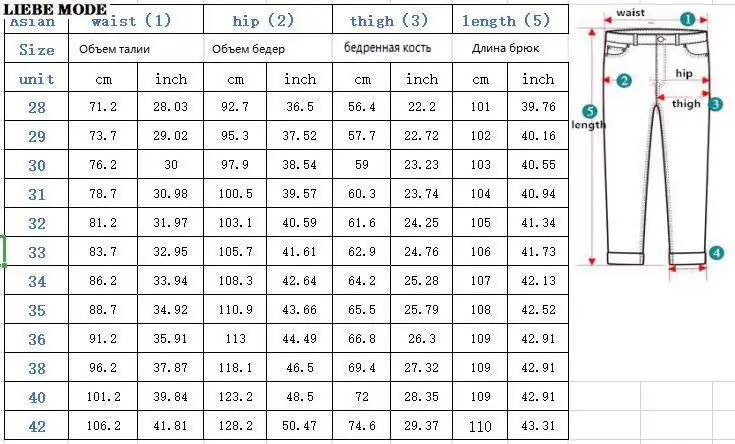 LIEBE MODE

| Asian | waist (1) | | hip (2) | | thigh (3) | | length (5) | |
|---|---|---|---|---|---|---|---|---|
| Size | Объем талии | | Объем бедер | | бедренная кость | | Длина брюк | |
| unit | cm | inch | cm | inch | cm | inch | cm | inch |
| 28 | 71.2 | 28.03 | 92.7 | 36.5 | 56.4 | 22.2 | 101 | 39.76 |
| 29 | 73.7 | 29.02 | 95.3 | 37.52 | 57.7 | 22.72 | 102 | 40.16 |
| 30 | 76.2 | 30 | 97.9 | 38.54 | 59 | 23.23 | 103 | 40.55 |
| 31 | 78.7 | 30.98 | 100.5 | 39.57 | 60.3 | 23.74 | 104 | 40.94 |
| 32 | 81.2 | 31.97 | 103.1 | 40.59 | 61.6 | 24.25 | 105 | 41.34 |
| 33 | 83.7 | 32.95 | 105.7 | 41.61 | 62.9 | 24.76 | 106 | 41.73 |
| 34 | 86.2 | 33.94 | 108.3 | 42.64 | 64.2 | 25.28 | 107 | 42.13 |
| 35 | 88.7 | 34.92 | 110.9 | 43.66 | 65.5 | 25.79 | 108 | 42.52 |
| 36 | 91.2 | 35.91 | 113 | 44.49 | 66.8 | 26.3 | 109 | 42.91 |
| 38 | 96.2 | 37.87 | 118.1 | 46.5 | 69.4 | 27.32 | 109 | 42.91 |
| 40 | 101.2 | 39.84 | 123.2 | 48.5 | 72 | 28.35 | 109 | 42.91 |
| 42 | 106.2 | 41.81 | 128.2 | 50.47 | 74.6 | 29.37 | 110 | 43.31 |

waist 1
2 hip
thigh 3
5 length
4